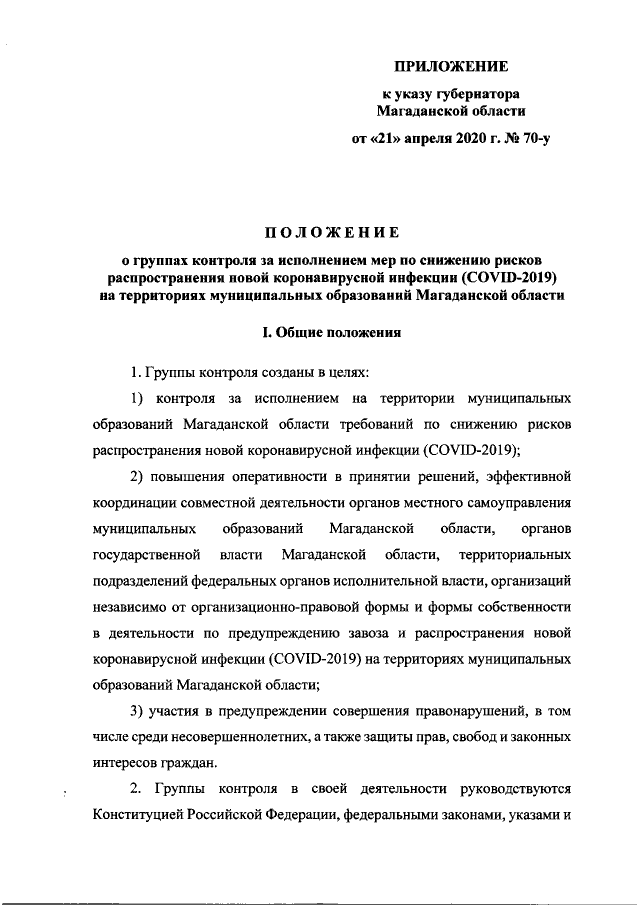 ПРИЛОЖЕНИЕ

к указу губернатора Магаданской области

от «21» апреля 2020 г. № 70-у

ПОЛОЖЕНИЕ

о группах контроля за исполнением мер по снижению рисков распространения новой коронавирусной инфекции (COVID-2019) на территориях муниципальных образований Магаданской области

I. Общие положения

1. Группы контроля созданы в целях:

1) контроля за исполнением на территории муниципальных образований Магаданской области требований по снижению рисков распространения новой коронавирусной инфекции (COVID-2019);

2) повышения оперативности в принятии решений, эффективной координации совместной деятельности органов местного самоуправления муниципальных образований Магаданской области, органов государственной власти Магаданской области, территориальных подразделений федеральных органов исполнительной власти, организаций независимо от организационно-правовой формы и формы собственности в деятельности по предупреждению завоза и распространения новой коронавирусной инфекции (COVID-2019) на территориях муниципальных образований Магаданской области;

3) участия в предупреждении совершения правонарушений, в том числе среди несовершеннолетних, а также защиты прав, свобод и законных интересов граждан.

2. Группы контроля в своей деятельности руководствуются Конституцией Российской Федерации, федеральными законами, указами и